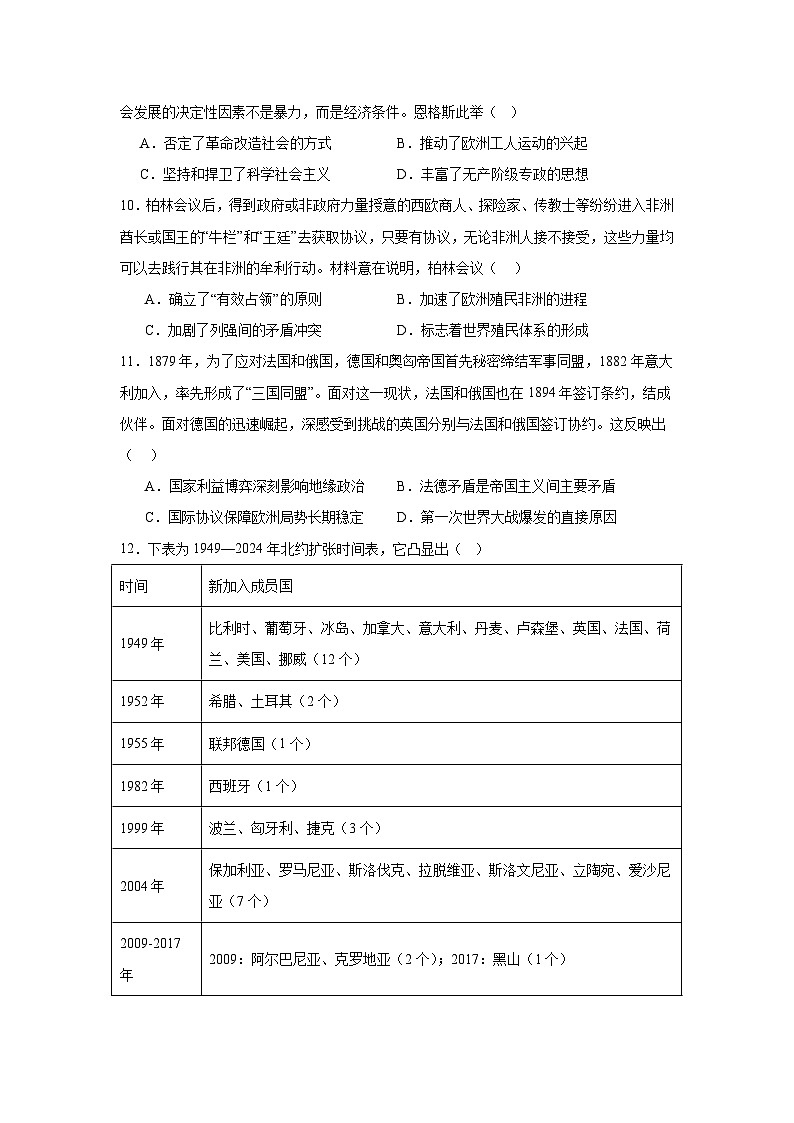 会发展的决定性因素不是暴力，而是经济条件。恩格斯此举（　）

A．否定了革命改造社会的方式　　B．推动了欧洲工人运动的兴起

C．坚持和捍卫了科学社会主义　　D．丰富了无产阶级专政的思想

10．柏林会议后，得到政府或非政府力量授意的西欧商人、探险家、传教士等纷纷进入非洲酋长或国王的“牛栏”和“王廷”去获取协议，只要有协议，无论非洲人接不接受，这些力量均可以去践行其在非洲的牟利行动。材料意在说明，柏林会议（　）

A．确立了“有效占领”的原则　　B．加速了欧洲殖民非洲的进程

C．加剧了列强间的矛盾冲突　　D．标志着世界殖民体系的形成

11．1879年，为了应对法国和俄国，德国和奥匈帝国首先秘密缔结军事同盟，1882年意大利加入，率先形成了“三国同盟”。面对这一现状，法国和俄国也在1894年签订条约，结成伙伴。面对德国的迅速崛起，深感受到挑战的英国分别与法国和俄国签订协约。这反映出（　）

A．国家利益博弈深刻影响地缘政治　　B．法德矛盾是帝国主义间主要矛盾

C．国际协议保障欧洲局势长期稳定　　D．第一次世界大战爆发的直接原因

12．下表为1949—2024年北约扩张时间表，它凸显出（　）

| 时间 | 新加入成员国 |
|---|---|
| 1949年 | 比利时、葡萄牙、冰岛、加拿大、意大利、丹麦、卢森堡、英国、法国、荷兰、美国、挪威（12个） |
| 1952年 | 希腊、土耳其（2个） |
| 1955年 | 联邦德国（1个） |
| 1982年 | 西班牙（1个） |
| 1999年 | 波兰、匈牙利、捷克（3个） |
| 2004年 | 保加利亚、罗马尼亚、斯洛伐克、拉脱维亚、斯洛文尼亚、立陶宛、爱沙尼亚（7个） |
| 2009-2017年 | 2009：阿尔巴尼亚、克罗地亚（2个）；2017：黑山（1个） |